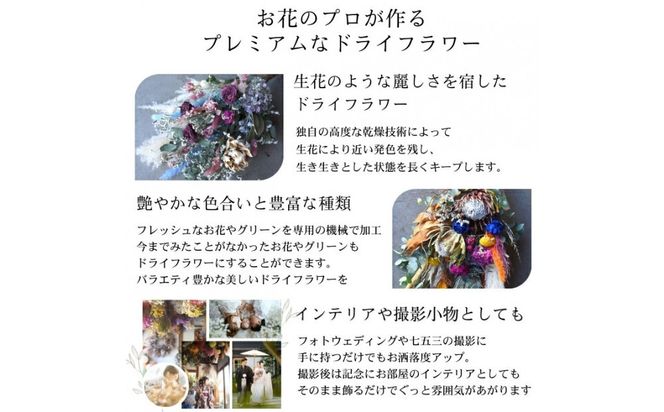 お花のプロが作る
プレミアムなドライフラワー

生花のような麗しさを宿した
ドライフラワー

独自の高度な乾燥技術によって
生花により近い発色を残し、
生き生きとした状態を長くキープします。

艶やかな色合いと豊富な種類

フレッシュなお花やグリーンを専用の機械で加工
今までみたことがなかったお花やグリーンも
ドライフラワーにすることができます。
バラエティ豊かな美しいドライフラワーを

インテリアや撮影小物としても

フォトウェディングや七五三の撮影に
手に持つだけでもお洒落度アップ。
撮影後は記念にお部屋のインテリアとしても
そのまま飾るだけでぐっと雰囲気があがります